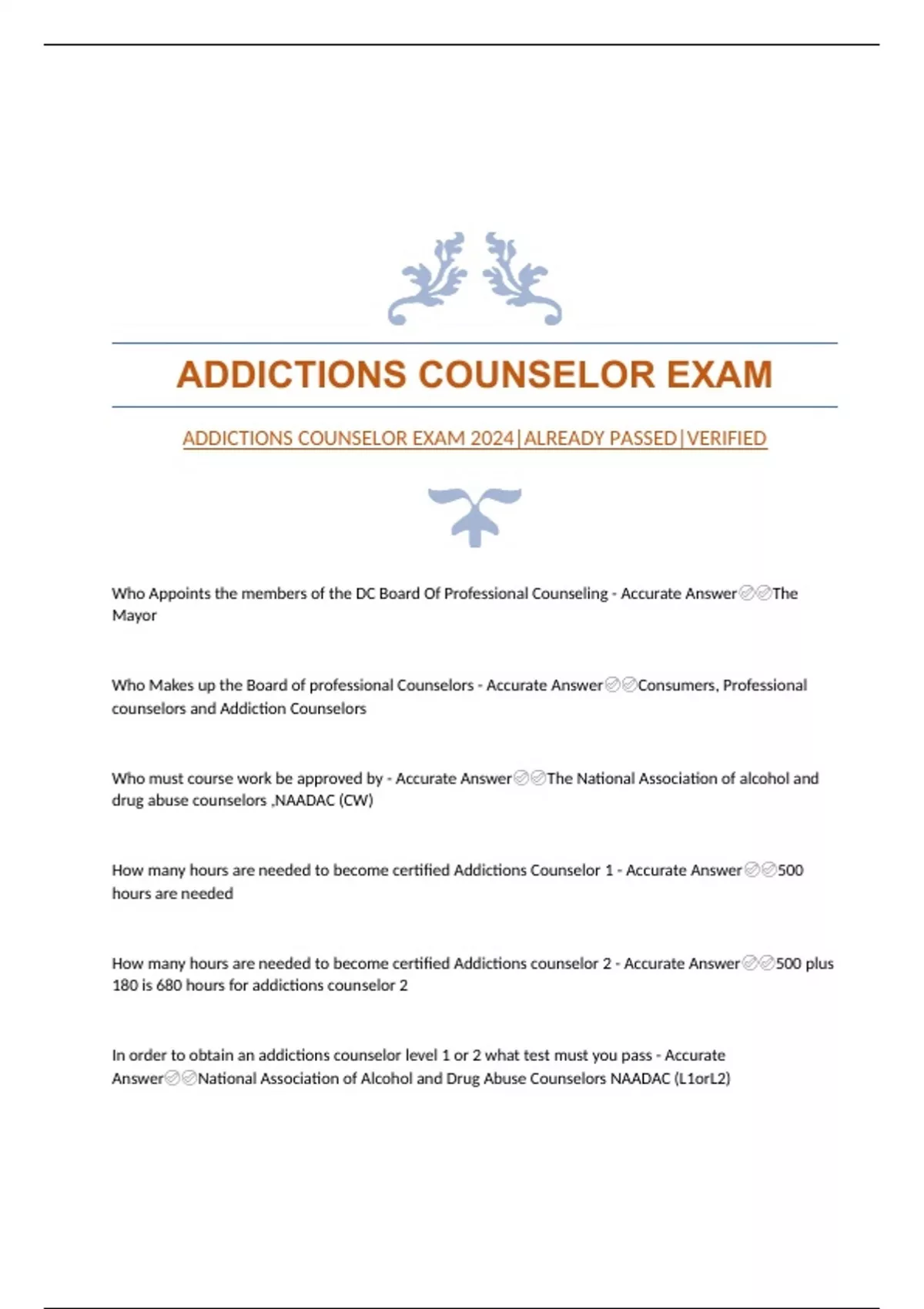 ADDICTIONS COUNSELOR EXAM

ADDICTIONS COUNSELOR EXAM 2024|ALREADY PASSED|VERIFIED

Who Appoints the members of the DC Board Of Professional Counseling - Accurate Answer✅✅The Mayor

Who Makes up the Board of professional Counselors - Accurate Answer✅✅Consumers, Professional counselors and Addiction Counselors

Who must course work be approved by - Accurate Answer✅✅The National Association of alcohol and drug abuse counselors ,NAADAC (CW)

How many hours are needed to become certified Addictions Counselor 1 - Accurate Answer✅✅500 hours are needed

How many hours are needed to become certified Addictions counselor 2 - Accurate Answer✅✅500 plus 180 is 680 hours for addictions counselor 2

In order to obtain an addictions counselor level 1 or 2 what test must you pass - Accurate Answer✅✅National Association of Alcohol and Drug Abuse Counselors NAADAC (L1orL2)